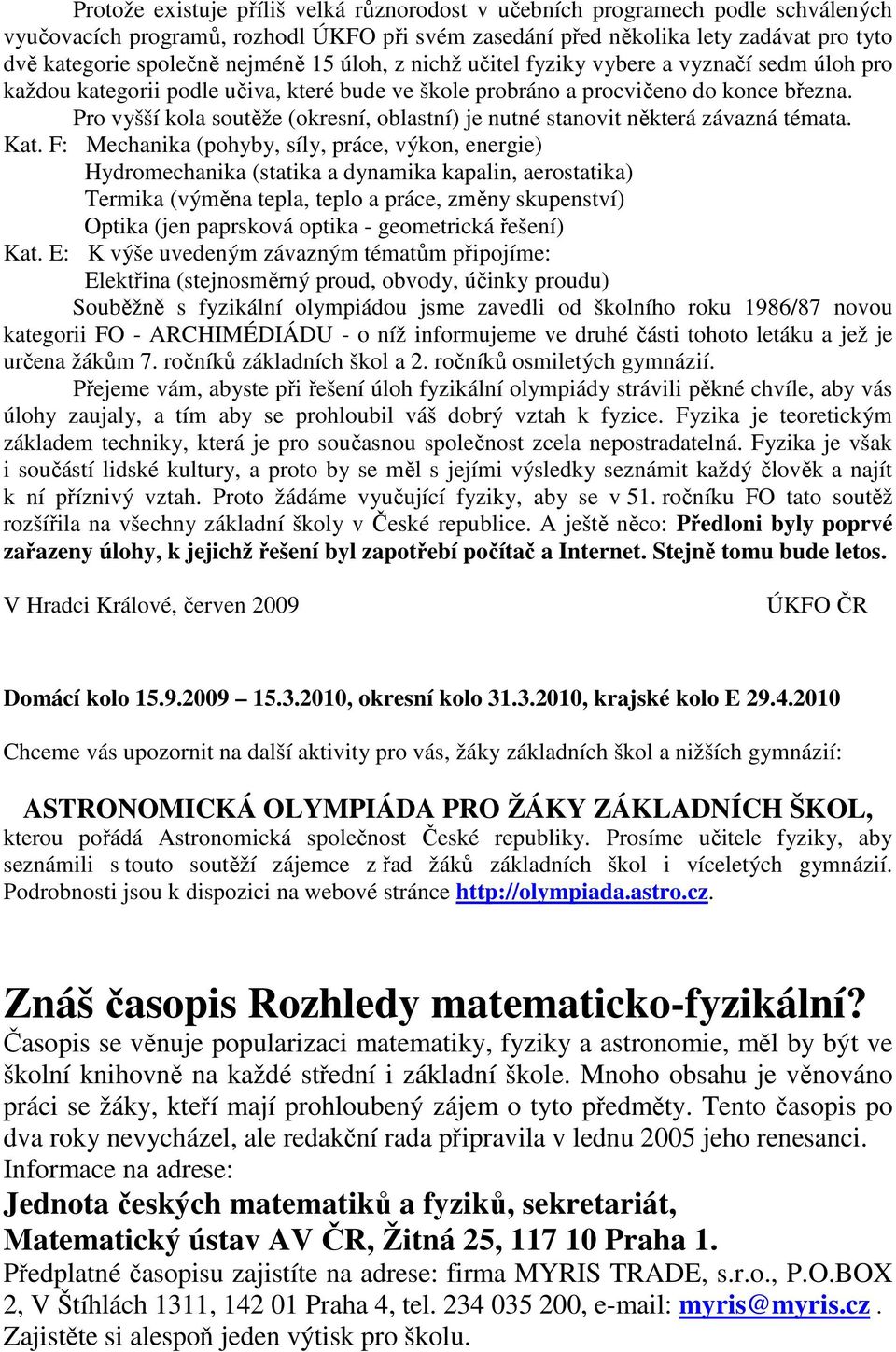 Protože existuje příliš velká různorodost v učebních programech podle schválených vyučovacích programů, rozhodl ÚKFO při svém zasedání před několika lety zadávat pro tyto dvě kategorie společně nejméně 15 úloh, z nichž učitel fyziky vybere a vyznačí sedm úloh pro každou kategorii podle učiva, které bude ve škole probráno a procvičeno do konce března.

Pro vyšší kola soutěže (okresní, oblastní) je nutné stanovit některá závazná témata.

Kat. F: Mechanika (pohyby, síly, práce, výkon, energie)
Hydromechanika (statika a dynamika kapalin, aerostatika)
Termika (výměna tepla, teplo a práce, změny skupenství)
Optika (jen paprsková optika - geometrická řešení)

Kat. E: K výše uvedeným závazným tématům připojíme:
Elektřina (stejnosměrný proud, obvody, účinky proudu)

Souběžně s fyzikální olympiádou jsme zavedli od školního roku 1986/87 novou kategorii FO - ARCHIMÉDIÁDU - o níž informujeme ve druhé části tohoto letáku a jež je určena žákům 7. ročníků základních škol a 2. ročníků osmiletých gymnázií.

Přejeme vám, abyste při řešení úloh fyzikální olympiády strávili pěkné chvíle, aby vás úlohy zaujaly, a tím aby se prohloubil váš dobrý vztah k fyzice. Fyzika je teoretickým základem techniky, která je pro současnou společnost zcela nepostradatelná. Fyzika je však i součástí lidské kultury, a proto by se měl s jejími výsledky seznámit každý člověk a najít k ní příznivý vztah. Proto žádáme vyučující fyziky, aby se v 51. ročníku FO tato soutěž rozšířila na všechny základní školy v České republice. A ještě něco: Předloni byly poprvé zařazeny úlohy, k jejichž řešení byl zapotřebí počítač a Internet. Stejně tomu bude letos.

V Hradci Králové, červen 2009 ÚKFO ČR

Domácí kolo 15.9.2009 – 15.3.2010, okresní kolo 31.3.2010, krajské kolo E 29.4.2010

Chceme vás upozornit na další aktivity pro vás, žáky základních škol a nižších gymnázií:

ASTRONOMICKÁ OLYMPIÁDA PRO ŽÁKY ZÁKLADNÍCH ŠKOL, kterou pořádá Astronomická společnost České republiky. Prosíme učitele fyziky, aby seznámili s touto soutěží zájemce z řad žáků základních škol i víceletých gymnázií. Podrobnosti jsou k dispozici na webové stránce http://olympiada.astro.cz.

Znáš časopis Rozhledy matematicko-fyzikální?
Časopis se věnuje popularizaci matematiky, fyziky a astronomie, měl by být ve školní knihovně na každé střední i základní škole. Mnoho obsahu je věnováno práci se žáky, kteří mají prohloubený zájem o tyto předměty. Tento časopis po dva roky nevycházel, ale redakční rada připravila v lednu 2005 jeho renesanci.
Informace na adrese:
Jednota českých matematiků a fyziků, sekretariát,
Matematický ústav AV ČR, Žitná 25, 117 10 Praha 1.
Předplatné časopisu zajistíte na adrese: firma MYRIS TRADE, s.r.o., P.O.BOX 2, V Štíhlách 1311, 142 01 Praha 4, tel. 234 035 200, e-mail: myris@myris.cz . Zajistěte si alespoň jeden výtisk pro školu.